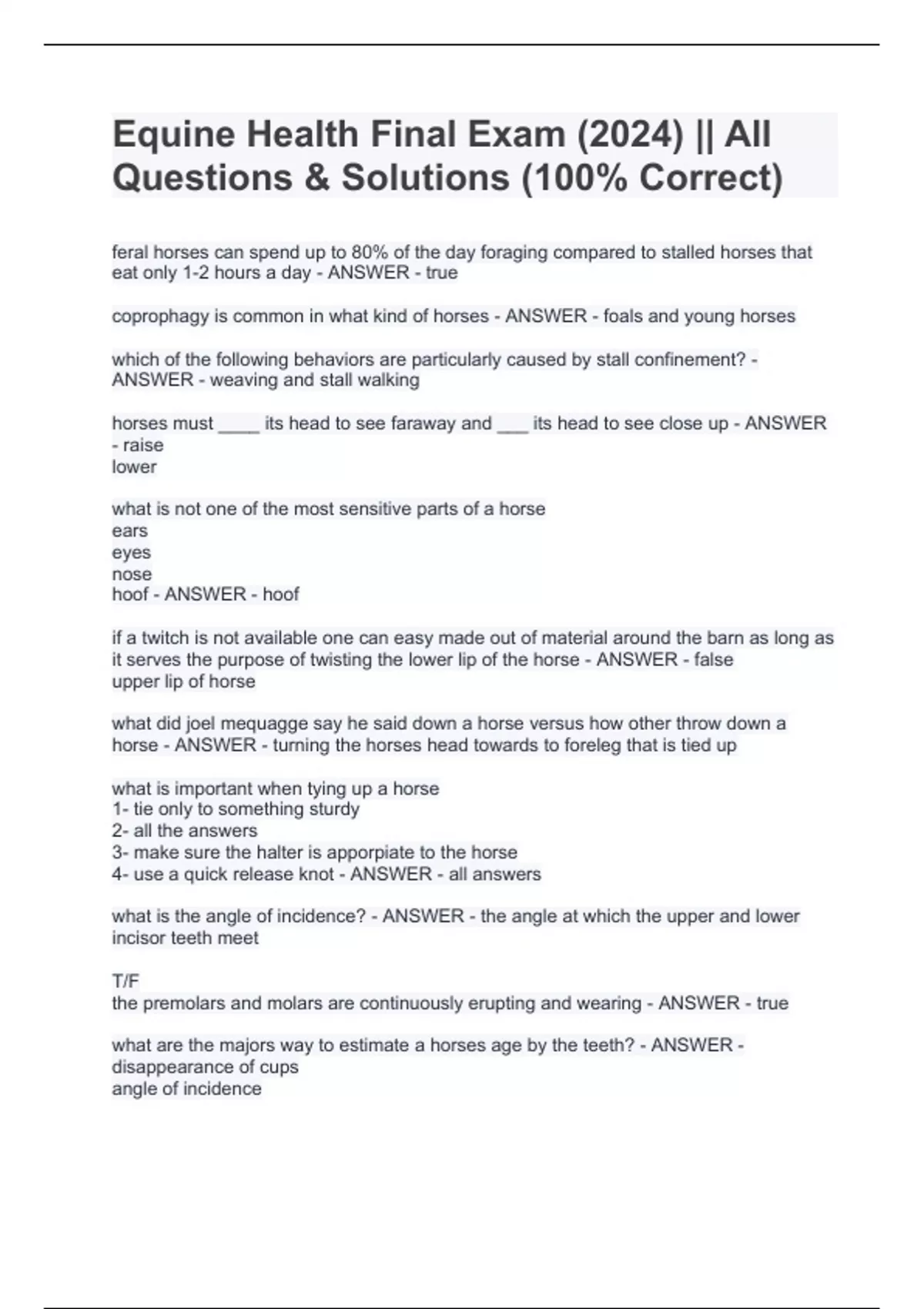 Equine Health Final Exam (2024) || All Questions & Solutions (100% Correct)

feral horses can spend up to 80% of the day foraging compared to stalled horses that eat only 1-2 hours a day - ANSWER - true

coprophagy is common in what kind of horses - ANSWER - foals and young horses

which of the following behaviors are particularly caused by stall confinement? - ANSWER - weaving and stall walking

horses must ____ its head to see faraway and ___ its head to see close up - ANSWER - raise
lower

what is not one of the most sensitive parts of a horse
ears
eyes
nose
hoof - ANSWER - hoof

if a twitch is not available one can easy made out of material around the barn as long as it serves the purpose of twisting the lower lip of the horse - ANSWER - false
upper lip of horse

what did joel mequagge say he said down a horse versus how other throw down a horse - ANSWER - turning the horses head towards to foreleg that is tied up

what is important when tying up a horse
1- tie only to something sturdy
2- all the answers
3- make sure the halter is apporpiate to the horse
4- use a quick release knot - ANSWER - all answers

what is the angle of incidence? - ANSWER - the angle at which the upper and lower incisor teeth meet

T/F
the premolars and molars are continuously erupting and wearing - ANSWER - true

what are the majors way to estimate a horses age by the teeth? - ANSWER - disappearance of cups
angle of incidence